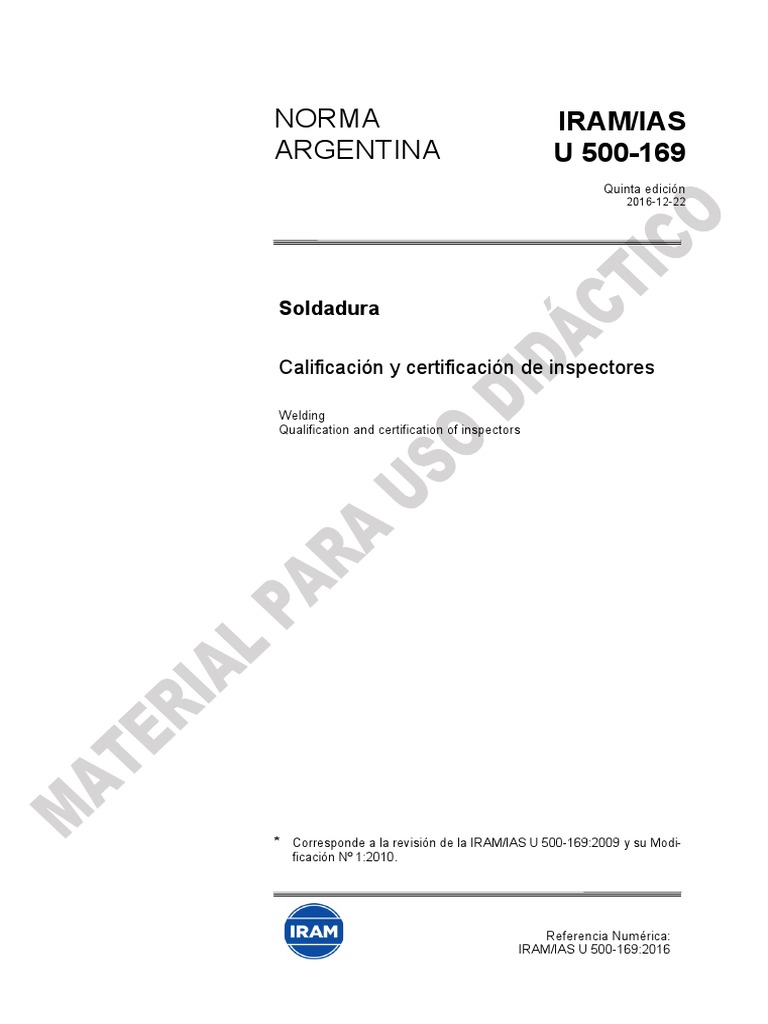 NORMA
ARGENTINA

IRAM/IAS
U 500-169

Quinta edición
2016-12-22

Soldadura

Calificación y certificación de inspectores

Welding
Qualification and certification of inspectors

* Corresponde a la revisión de la IRAM/IAS U 500-169:2009 y su Modificación Nº 1:2010.

IRAM

Referencia Numérica:
IRAM/IAS U 500-169:2016

MATERIAL PARA USO DIDÁCTICO